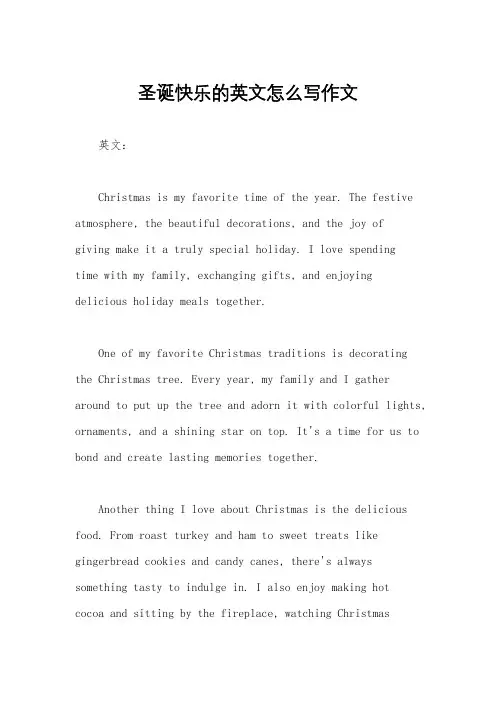 圣诞快乐的英文怎么写作文

英文：

Christmas is my favorite time of the year. The festive atmosphere, the beautiful decorations, and the joy of giving make it a truly special holiday. I love spending time with my family, exchanging gifts, and enjoying delicious holiday meals together.

One of my favorite Christmas traditions is decorating the Christmas tree. Every year, my family and I gather around to put up the tree and adorn it with colorful lights, ornaments, and a shining star on top. It's a time for us to bond and create lasting memories together.

Another thing I love about Christmas is the delicious food. From roast turkey and ham to sweet treats like gingerbread cookies and candy canes, there's always something tasty to indulge in. I also enjoy making hot cocoa and sitting by the fireplace, watching Christmas